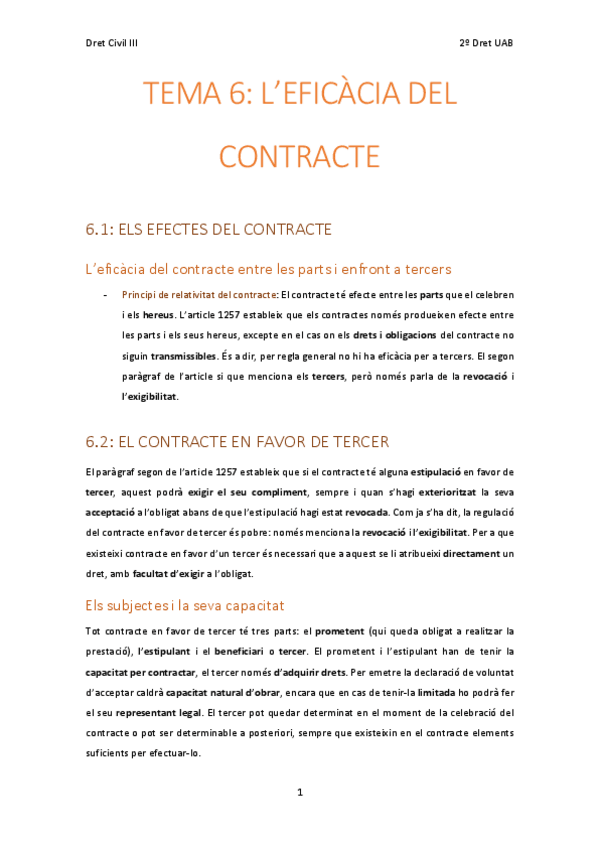 Dret Civil III

2º Dret UAB

TEMA 6: L'EFICÀCIA DEL CONTRACTE

6.1: ELS EFECTES DEL CONTRACTE

L'eficàcia del contracte entre les parts i enfront a tercers

- Principi de relativitat del contracte: El contracte té efecte entre les parts que el celebren i els hereus. L'article 1257 estableix que els contractes només produeixen efecte entre les parts i els seus hereus, excepte en el cas on els drets i obligacions del contracte no siguin transmissibles. És a dir, per regla general no hi ha eficàcia per a tercers. El segon paràgraf de l'article si que menciona els tercers, però només parla de la revocació i l'exigibilitat.

6.2: EL CONTRACTE EN FAVOR DE TERCER

El paràgraf segon de l'article 1257 estableix que si el contracte té alguna estipulació en favor de tercer, aquest podrà exigir el seu compliment, sempre i quan s'hagi exterioritzat la seva acceptació a l'obligat abans de que l'estipulació hagi estat revocada. Com ja s'ha dit, la regulació del contracte en favor de tercer és pobre: només menciona la revocació i l'exigibilitat. Per a que existeixi contracte en favor d'un tercer és necessari que a aquest se li atribueixi directament un dret, amb facultat d'exigir a l'obligat.

Els subjectes i la seva capacitat

Tot contracte en favor de tercer té tres parts: el prometent (qui queda obligat a realitzar la prestació), l'estipulant i el beneficiari o tercer. El prometent i l'estipulant han de tenir la capacitat per contractar, el tercer només d'adquirir drets. Per emetre la declaració de voluntat d'acceptar caldrà capacitat natural d'obrar, encara que en cas de tenir-la limitada ho podrà fer el seu representant legal. El tercer pot quedar determinat en el moment de la celebració del contracte o pot ser determinable a posteriori, sempre que existeixin en el contracte elements suficients per efectuar-lo.

1